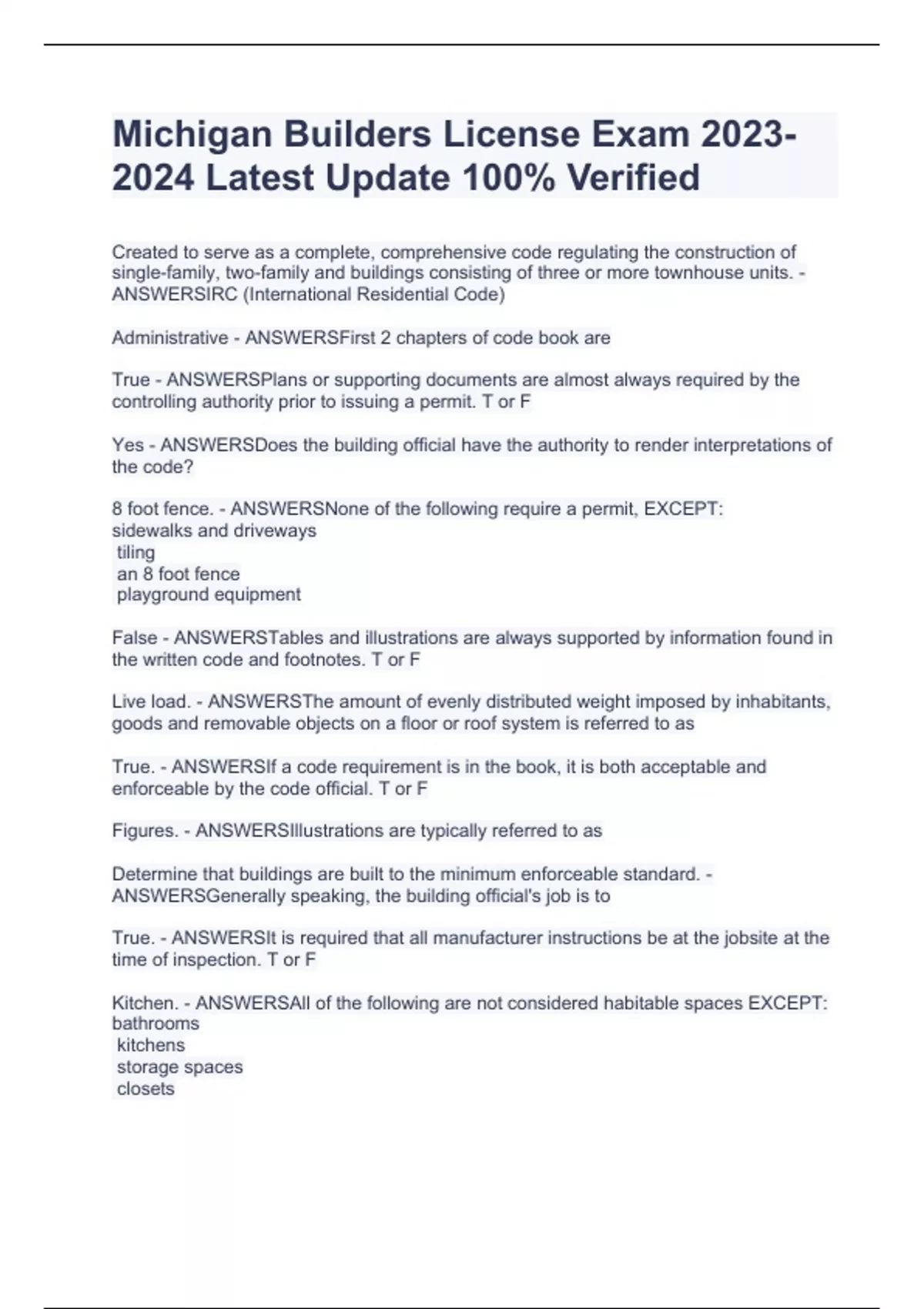 Michigan Builders License Exam 2023-2024 Latest Update 100% Verified

Created to serve as a complete, comprehensive code regulating the construction of single-family, two-family and buildings consisting of three or more townhouse units. - ANSWERSIRC (International Residential Code)

Administrative - ANSWERSFirst 2 chapters of code book are

True - ANSWERSPlans or supporting documents are almost always required by the controlling authority prior to issuing a permit. T or F

Yes - ANSWERSDoes the building official have the authority to render interpretations of the code?

8 foot fence. - ANSWERSNone of the following require a permit, EXCEPT:
sidewalks and driveways
tiling
an 8 foot fence
playground equipment

False - ANSWERSTables and illustrations are always supported by information found in the written code and footnotes. T or F

Live load. - ANSWERSThe amount of evenly distributed weight imposed by inhabitants, goods and removable objects on a floor or roof system is referred to as

True. - ANSWERSIf a code requirement is in the book, it is both acceptable and enforceable by the code official. T or F

Figures. - ANSWERSIllustrations are typically referred to as

Determine that buildings are built to the minimum enforceable standard. - ANSWERSGenerally speaking, the building official's job is to

True. - ANSWERSIt is required that all manufacturer instructions be at the jobsite at the time of inspection. T or F

Kitchen. - ANSWERSAll of the following are not considered habitable spaces EXCEPT:
bathrooms
kitchens
storage spaces
closets